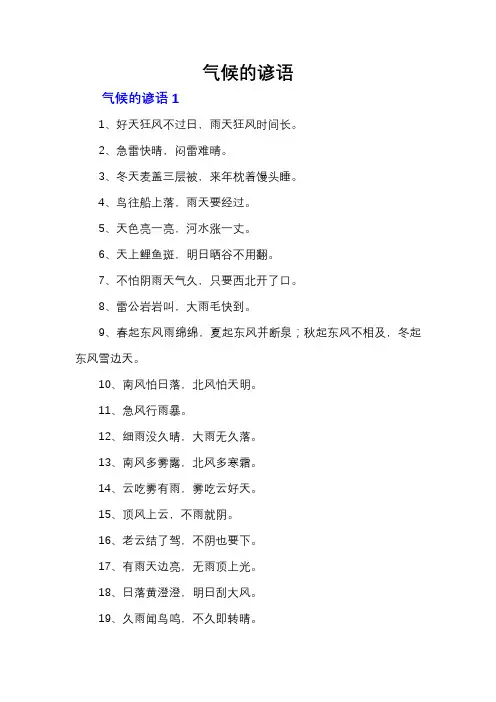 气候的谚语

气候的谚语 1

1、好天狂风不过日，雨天狂风时间长。

2、急雷快晴，闷雷难晴。

3、冬天麦盖三层被，来年枕着馒头睡。

4、鸟往船上落，雨天要经过。

5、天色亮一亮，河水涨一丈。

6、天上鲤鱼斑，明日晒谷不用翻。

7、不怕阴雨天气久，只要西北开了口。

8、雷公岩岩叫，大雨毛快到。

9、春起东风雨绵绵，夏起东风并断泉；秋起东风不相及，冬起东风雪边天。

10、南风怕日落，北风怕天明。

11、急风行雨暴。

12、细雨没久晴，大雨无久落。

13、南风多雾露，北风多寒霜。

14、云吃雾有雨，雾吃云好天。

15、顶风上云，不雨就阴。

16、老云结了驾，不阴也要下。

17、有雨天边亮，无雨顶上光。

18、日落黄澄澄，明日刮大风。

19、久雨闻鸟鸣，不久即转晴。